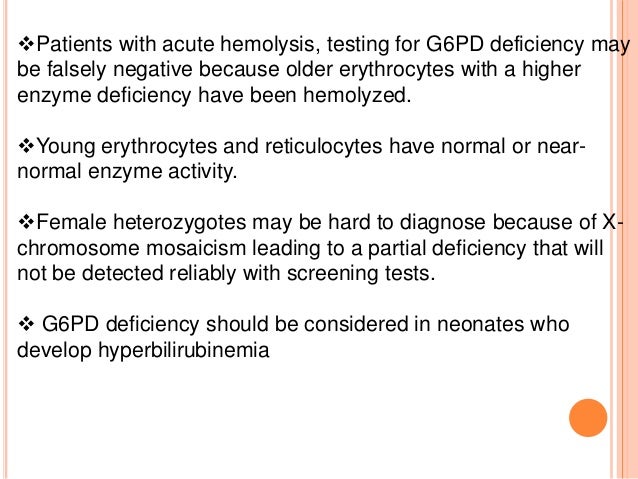 ❖Patients with acute hemolysis, testing for G6PD deficiency may be falsely negative because older erythrocytes with a higher enzyme deficiency have been hemolyzed.

❖Young erythrocytes and reticulocytes have normal or near-normal enzyme activity.

❖Female heterozygotes may be hard to diagnose because of X-chromosome mosaicism leading to a partial deficiency that will not be detected reliably with screening tests.

❖ G6PD deficiency should be considered in neonates who develop hyperbilirubinemia